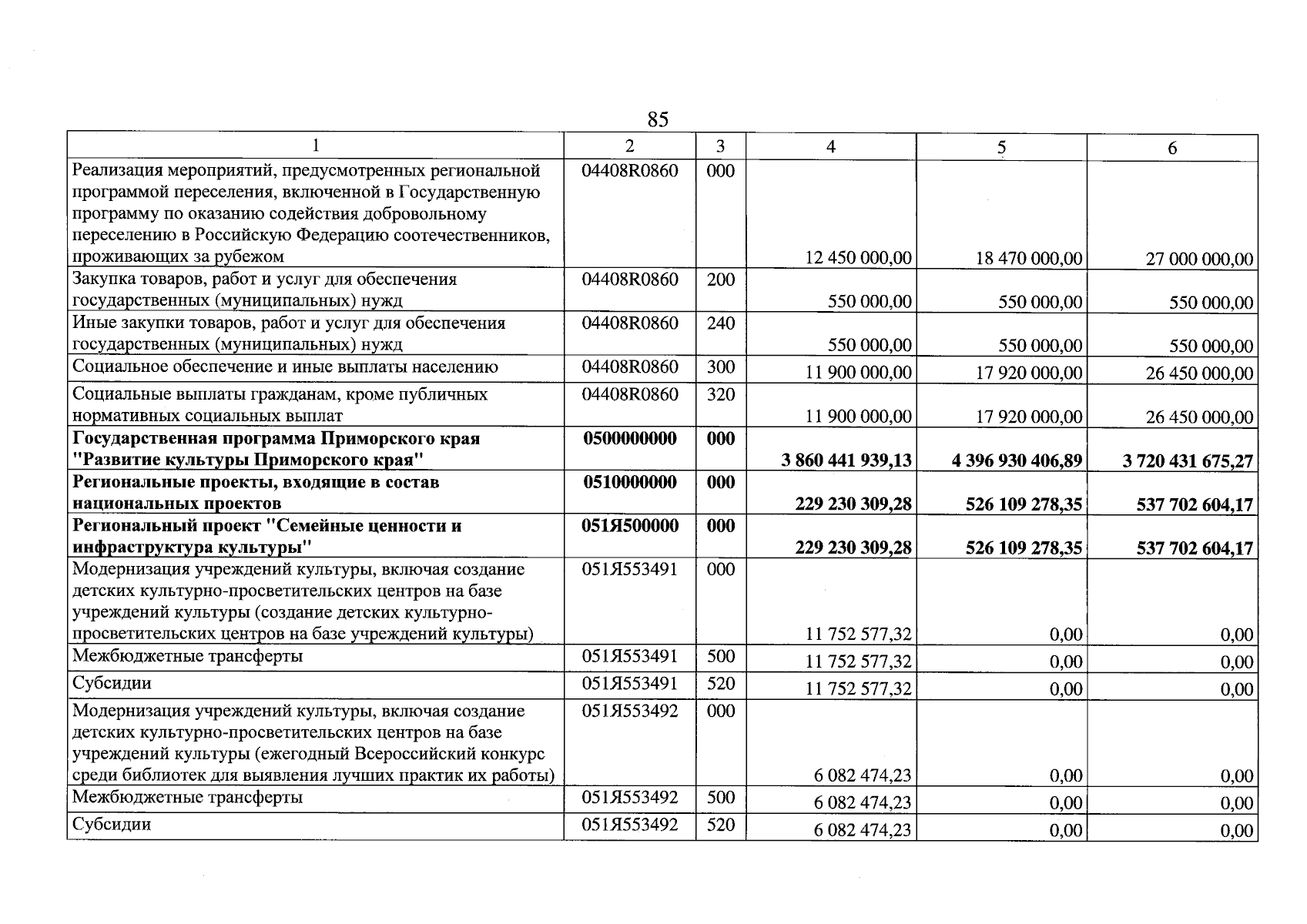 85

| 1 | 2 | 3 | 4 | 5 | 6 |
|---|---|---|---|---|---|
| Реализация мероприятий, предусмотренных региональной программой переселения, включенной в Государственную программу по оказанию содействия добровольному переселению в Российскую Федерацию соотечественников, проживающих за рубежом | 04408R0860 | 000 | 12 450 000,00 | 18 470 000,00 | 27 000 000,00 |
| Закупка товаров, работ и услуг для обеспечения государственных (муниципальных) нужд | 04408R0860 | 200 | 550 000,00 | 550 000,00 | 550 000,00 |
| Иные закупки товаров, работ и услуг для обеспечения государственных (муниципальных) нужд | 04408R0860 | 240 | 550 000,00 | 550 000,00 | 550 000,00 |
| Социальное обеспечение и иные выплаты населению | 04408R0860 | 300 | 11 900 000,00 | 17 920 000,00 | 26 450 000,00 |
| Социальные выплаты гражданам, кроме публичных нормативных социальных выплат | 04408R0860 | 320 | 11 900 000,00 | 17 920 000,00 | 26 450 000,00 |
| Государственная программа Приморского края "Развитие культуры Приморского края" | 0500000000 | 000 | 3 860 441 939,13 | 4 396 930 406,89 | 3 720 431 675,27 |
| Региональные проекты, входящие в состав национальных проектов | 0510000000 | 000 | 229 230 309,28 | 526 109 278,35 | 537 702 604,17 |
| Региональный проект "Семейные ценности и инфраструктура культуры" | 051Я500000 | 000 | 229 230 309,28 | 526 109 278,35 | 537 702 604,17 |
| Модернизация учреждений культуры, включая создание детских культурно-просветительских центров на базе учреждений культуры (создание детских культурно-просветительских центров на базе учреждений культуры) | 051Я553491 | 000 | 11 752 577,32 | 0,00 | 0,00 |
| Межбюджетные трансферты | 051Я553491 | 500 | 11 752 577,32 | 0,00 | 0,00 |
| Субсидии | 051Я553491 | 520 | 11 752 577,32 | 0,00 | 0,00 |
| Модернизация учреждений культуры, включая создание детских культурно-просветительских центров на базе учреждений культуры (ежегодный Всероссийский конкурс среди библиотек для выявления лучших практик их работы) | 051Я553492 | 000 | 6 082 474,23 | 0,00 | 0,00 |
| Межбюджетные трансферты | 051Я553492 | 500 | 6 082 474,23 | 0,00 | 0,00 |
| Субсидии | 051Я553492 | 520 | 6 082 474,23 | 0,00 | 0,00 |